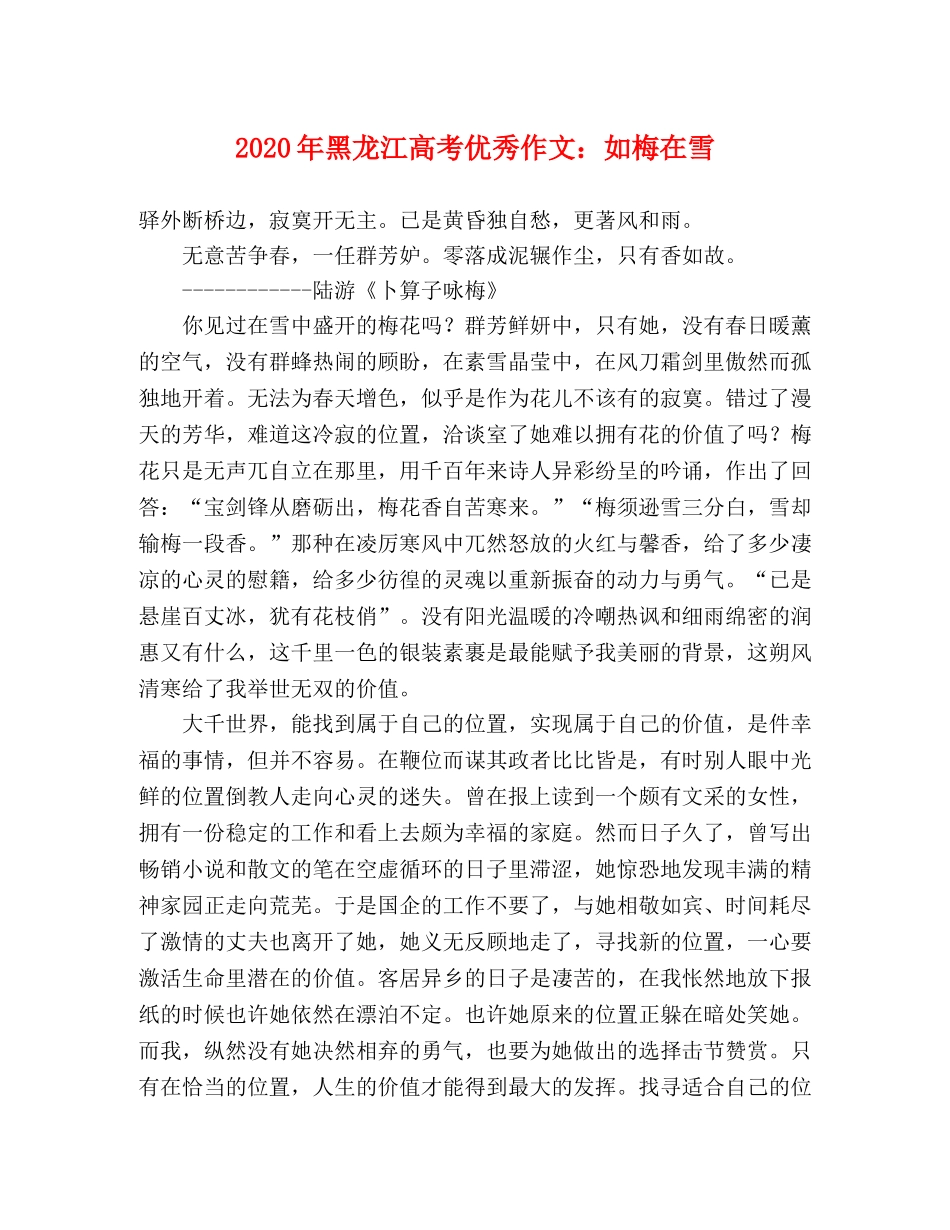 2020年黑龙江高考优秀作文：如梅在雪

驿外断桥边，寂寞开无主。已是黄昏独自愁，更著风和雨。

无意苦争春，一任群芳妒。零落成泥辗作尘，只有香如故。

------------陆游《卜算子咏梅》

你见过在雪中盛开的梅花吗？群芳鲜妍中，只有她，没有春日暖薰的空气，没有群蜂热闹的顾盼，在素雪晶莹中，在风刀霜剑里傲然而孤独地开着。无法为春天增色，似乎是作为花儿不该有的寂寞。错过了漫天的芳华，难道这冷寂的位置，洽谈室了她难以拥有花的价值了吗？梅花只是无声兀自立在那里，用千百年来诗人异彩纷呈的吟诵，作出了回答：“宝剑锋从磨砺出，梅花香自苦寒来。”“梅须逊雪三分白，雪却输梅一段香。”那种在凌厉寒风中兀然怒放的火红与馨香，给了多少凄凉的心灵的慰籍，给多少彷徨的灵魂以重新振奋的动力与勇气。“已是悬崖百丈冰，犹有花枝俏”。没有阳光温暖的冷嘲热讽和细雨绵密的润惠又有什么，这千里一色的银装素裹是最能赋予我美丽的背景，这朔风清寒给了我举世无双的价值。

大千世界，能找到属于自己的位置，实现属于自己的价值，是件幸福的事情，但并不容易。在鞭位而谋其政者比比皆是，有时别人眼中光鲜的位置倒教人走向心灵的迷失。曾在报上读到一个颇有文采的女性，拥有一份稳定的工作和看上去颇为幸福的家庭。然而日子久了，曾写出畅销小说和散文的笔在空虚循环的日子里滞涩，她惊恐地发现丰满的精神家园正走向荒芜。于是国企的工作不要了，与她相敬如宾、时间耗尽了激情的丈夫也离开了她，她义无反顾地走了，寻找新的位置，一心要激活生命里潜在的价值。客居异乡的日子是凄苦的，在我怅然地放下报纸的时候也许她依然在漂泊不定。也许她原来的位置正躲在暗处笑她。而我，纵然没有她决然相弃的勇气，也要为她做出的选择击节赞赏。只有在恰当的位置，人生的价值才能得到最大的发挥。找寻适合自己的位